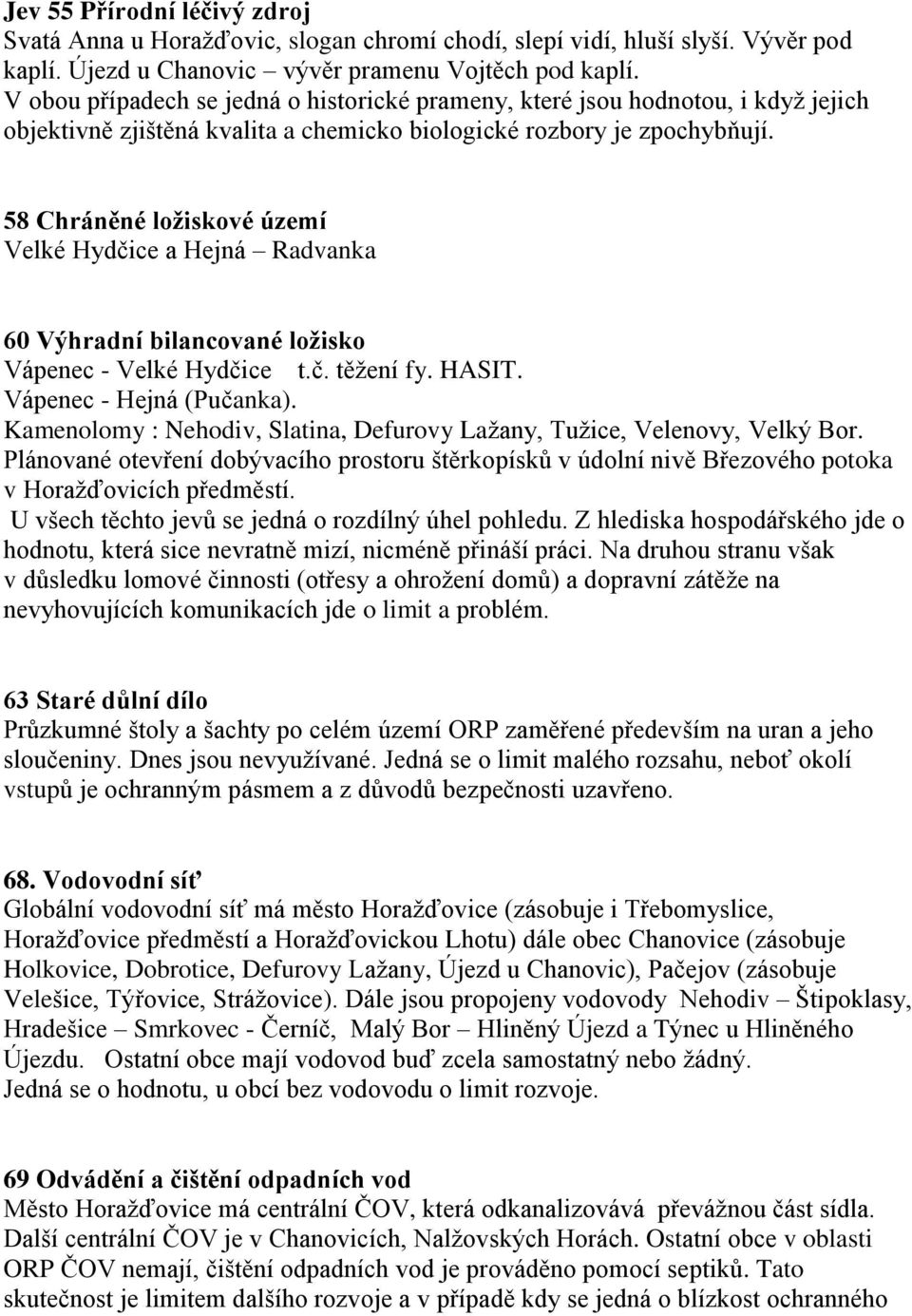 Jev 55 Přírodní léčivý zdroj
Svatá Anna u Horažďovic, slogan chromí chodí, slepí vidí, hluší slyší. Vývěr pod kaplí. Újezd u Chanovic – vývěr pramenu Vojtěch pod kaplí.
V obou případech se jedná o historické prameny, které jsou hodnotou, i když jejich objektivně zjištěná kvalita a chemicko biologické rozbory je zpochybňují.

58 Chráněné ložiskové území
Velké Hydčice a Hejná – Radvanka

60 Výhradní bilancované ložisko
Vápenec - Velké Hydčice t.č. těžení fy. HASIT.
Vápenec - Hejná (Pučanka).
Kamenolomy : Nehodiv, Slatina, Defurovy Lažany, Tužice, Velenovy, Velký Bor.
Plánované otevření dobývacího prostoru štěrkopísků v údolní nivě Březového potoka v Horažďovicích předměstí.
U všech těchto jevů se jedná o rozdílný úhel pohledu. Z hlediska hospodářského jde o hodnotu, která sice nevratně mizí, nicméně přináší práci. Na druhou stranu však v důsledku lomové činnosti (otřesy a ohrožení domů) a dopravní zátěže na nevyhovujících komunikacích jde o limit a problém.

63 Staré důlní dílo
Průzkumné štoly a šachty po celém území ORP zaměřené především na uran a jeho sloučeniny. Dnes jsou nevyužívané. Jedná se o limit malého rozsahu, neboť okolí vstupů je ochranným pásmem a z důvodů bezpečnosti uzavřeno.

68. Vodovodní síť
Globální vodovodní síť má město Horažďovice (zásobuje i Třebomyslice, Horažďovice předměstí a Horažďovickou Lhotu) dále obec Chanovice (zásobuje Holkovice, Dobrotice, Defurovy Lažany, Újezd u Chanovic), Pačejov (zásobuje Velešice, Týřovice, Strážovice). Dále jsou propojeny vodovody Nehodiv – Štipoklasy, Hradešice – Smrkovec - Černíč, Malý Bor – Hliněný Újezd a Týnec u Hliněného Újezdu. Ostatní obce mají vodovod buď zcela samostatný nebo žádný.
Jedná se o hodnotu, u obcí bez vodovodu o limit rozvoje.

69 Odvádění a čištění odpadních vod
Město Horažďovice má centrální ČOV, která odkanalizovává převážnou část sídla. Další centrální ČOV je v Chanovicích, Nalžovských Horách. Ostatní obce v oblasti ORP ČOV nemají, čištění odpadních vod je prováděno pomocí septiků. Tato skutečnost je limitem dalšího rozvoje a v případě kdy se jedná o blízkost ochranného